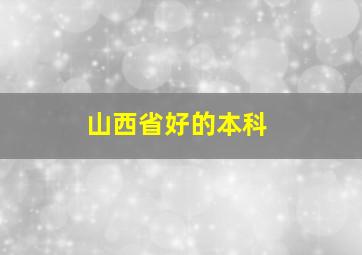 山西省好的本科